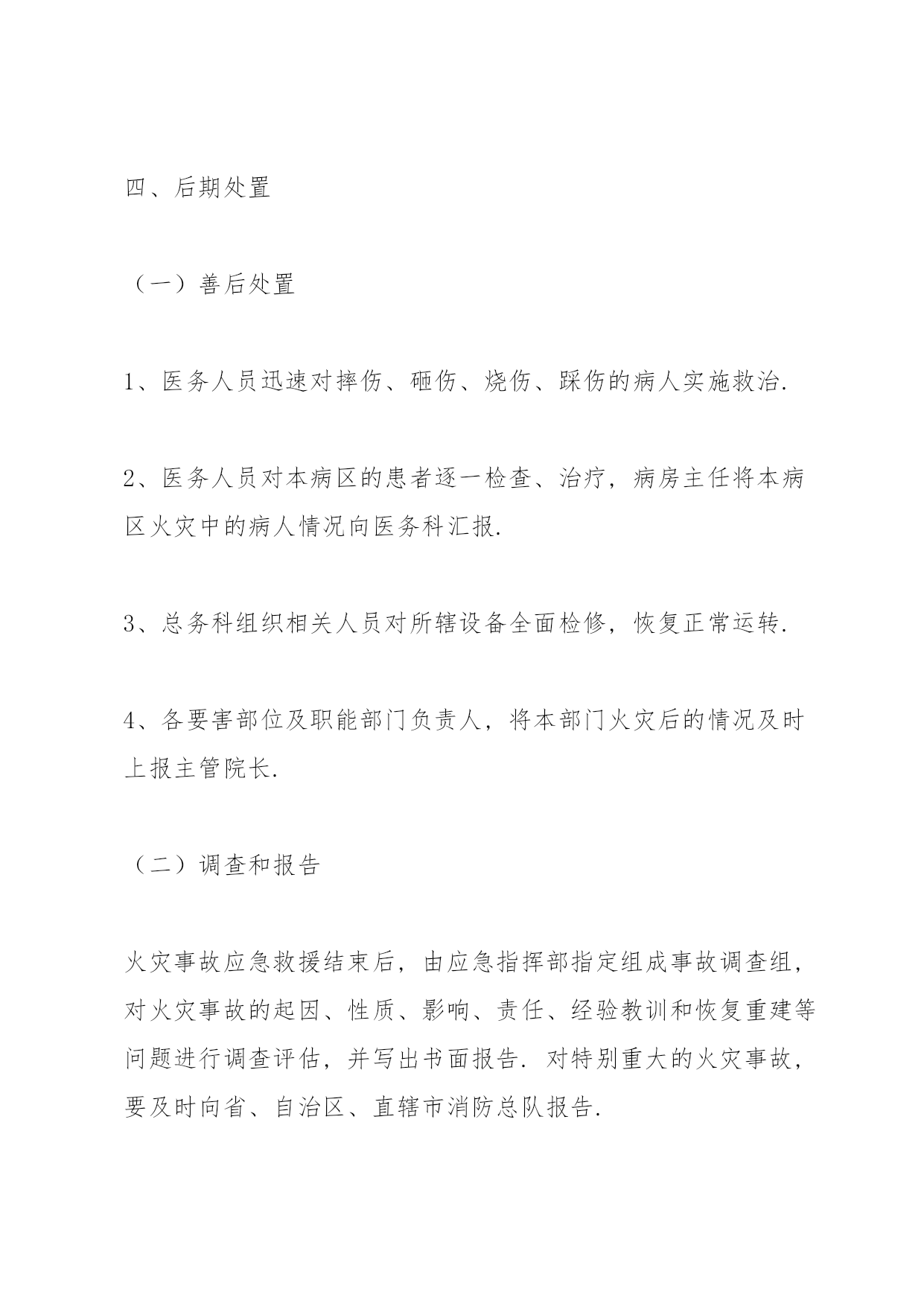 四、后期处置

（一）善后处置

1、医务人员迅速对摔伤、砸伤、烧伤、踩伤的病人实施救治.

2、医务人员对本病区的患者逐一检查、治疗，病房主任将本病区火灾中的病人情况向医务科汇报.

3、总务科组织相关人员对所辖设备全面检修，恢复正常运转.

4、各要害部位及职能部门负责人，将本部门火灾后的情况及时上报主管院长.

（二）调查和报告

火灾事故应急救援结束后，由应急指挥部指定组成事故调查组，对火灾事故的起因、性质、影响、责任、经验教训和恢复重建等问题进行调查评估，并写出书面报告. 对特别重大的火灾事故，要及时向省、自治区、直辖市消防总队报告.